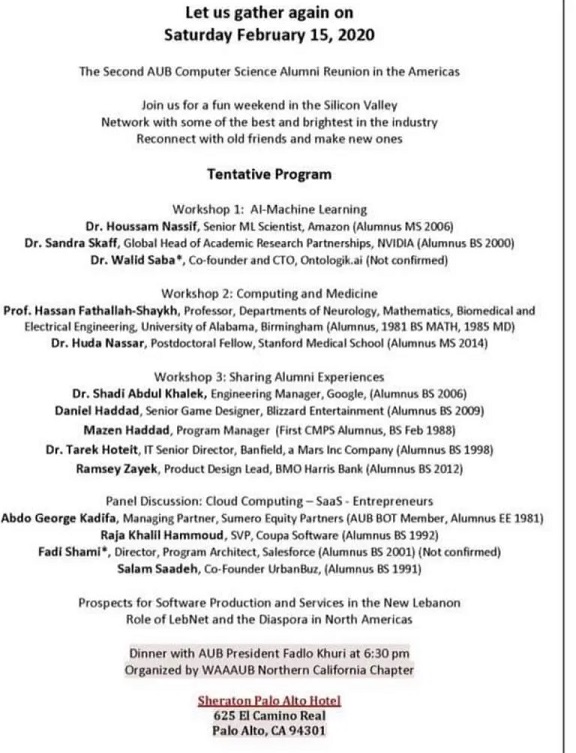 Let us gather again on
Saturday February 15, 2020

The Second AUB Computer Science Alumni Reunion in the Americas

Join us for a fun weekend in the Silicon Valley
Network with some of the best and brightest in the industry
Reconnect with old friends and make new ones

Tentative Program

Workshop 1: AI-Machine Learning
Dr. Houssam Nassif, Senior ML Scientist, Amazon (Alumnus MS 2006)
Dr. Sandra Skaff, Global Head of Academic Research Partnerships, NVIDIA (Alumnus BS 2000)
Dr. Walid Saba*, Co-founder and CTO, Ontologik.ai (Not confirmed)

Workshop 2: Computing and Medicine
Prof. Hassan Fathallah-Shaykh, Professor, Departments of Neurology, Mathematics, Biomedical and Electrical Engineering, University of Alabama, Birmingham (Alumnus, 1981 BS MATH, 1985 MD)
Dr. Huda Nassar, Postdoctoral Fellow, Stanford Medical School (Alumnus MS 2014)

Workshop 3: Sharing Alumni Experiences
Dr. Shadi Abdul Khalek, Engineering Manager, Google, (Alumnus BS 2006)
Daniel Haddad, Senior Game Designer, Blizzard Entertainment (Alumnus BS 2009)
Mazen Haddad, Program Manager (First CMPS Alumnus, BS Feb 1988)
Dr. Tarek Hoteit, IT Senior Director, Banfield, a Mars Inc Company (Alumnus BS 1998)
Ramsey Zayek, Product Design Lead, BMO Harris Bank (Alumnus BS 2012)

Panel Discussion: Cloud Computing – SaaS - Entrepreneurs
Abdo George Kadifa, Managing Partner, Sumero Equity Partners (AUB BOT Member, Alumnus EE 1981)
Raja Khalil Hammoud, SVP, Coupa Software (Alumnus BS 1992)
Fadi Shami*, Director, Program Architect, Salesforce (Alumnus BS 2001) (Not confirmed)
Salam Saadeh, Co-Founder UrbanBuz, (Alumnus BS 1991)

Prospects for Software Production and Services in the New Lebanon
Role of LebNet and the Diaspora in North Americas

Dinner with AUB President Fadlo Khuri at 6:30 pm
Organized by WAAAUB Northern California Chapter

Sheraton Palo Alto Hotel
625 El Camino Real
Palo Alto, CA 94301